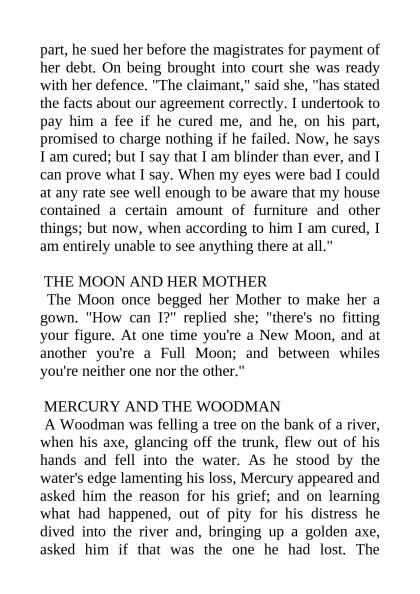 part, he sued her before the magistrates for payment of her debt. On being brought into court she was ready with her defence. "The claimant," said she, "has stated the facts about our agreement correctly. I undertook to pay him a fee if he cured me, and he, on his part, promised to charge nothing if he failed. Now, he says I am cured; but I say that I am blinder than ever, and I can prove what I say. When my eyes were bad I could at any rate see well enough to be aware that my house contained a certain amount of furniture and other things; but now, when according to him I am cured, I am entirely unable to see anything there at all."

THE MOON AND HER MOTHER
The Moon once begged her Mother to make her a gown. "How can I?" replied she; "there's no fitting your figure. At one time you're a New Moon, and at another you're a Full Moon; and between whiles you're neither one nor the other."

MERCURY AND THE WOODMAN
A Woodman was felling a tree on the bank of a river, when his axe, glancing off the trunk, flew out of his hands and fell into the water. As he stood by the water's edge lamenting his loss, Mercury appeared and asked him the reason for his grief; and on learning what had happened, out of pity for his distress he dived into the river and, bringing up a golden axe, asked him if that was the one he had lost. The